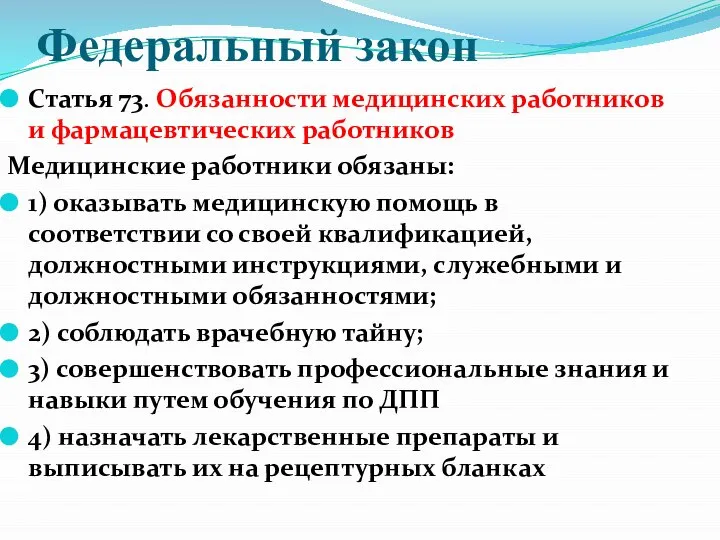 Федеральный закон

Статья 73. Обязанности медицинских работников и фармацевтических работников

Медицинские работники обязаны:

1) оказывать медицинскую помощь в соответствии со своей квалификацией, должностными инструкциями, служебными и должностными обязанностями;

2) соблюдать врачебную тайну;

3) совершенствовать профессиональные знания и навыки путем обучения по ДПП

4) назначать лекарственные препараты и выписывать их на рецептурных бланках